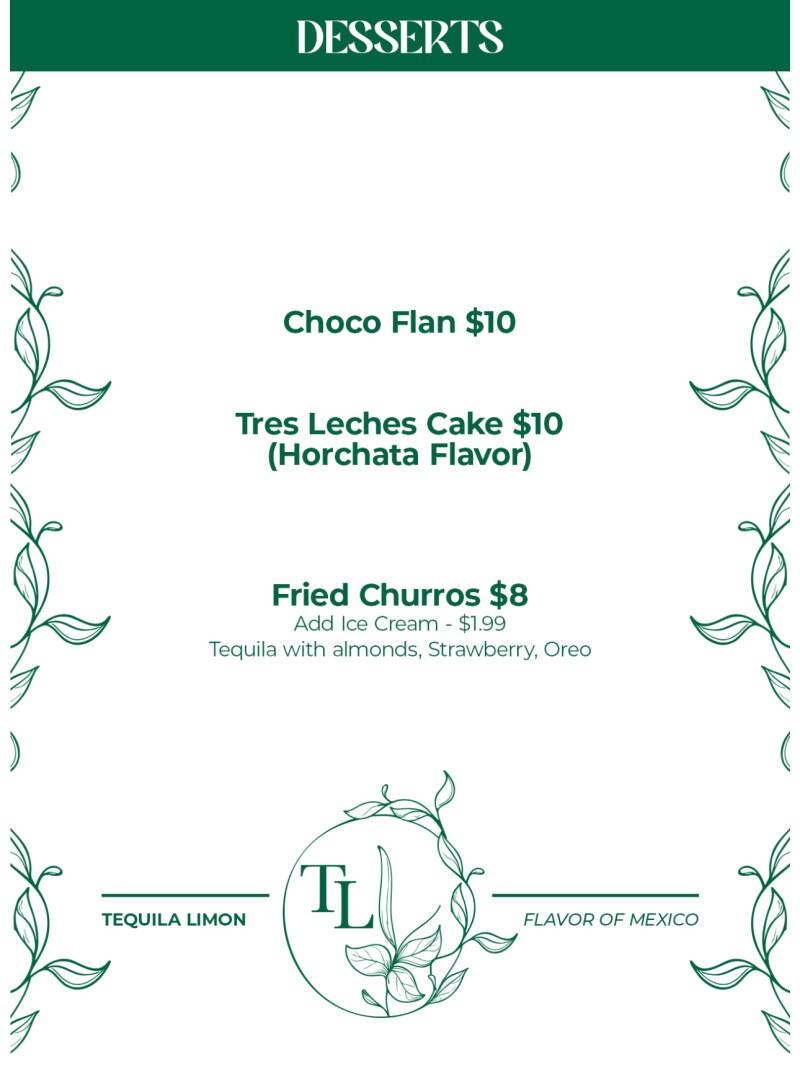 DESSERTS

Choco Flan $10

Tres Leches Cake $10
(Horchata Flavor)

Fried Churros $8
Add Ice Cream - $1.99
Tequila with almonds, Strawberry, Oreo

TEQUILA LIMON

TL

FLAVOR OF MEXICO